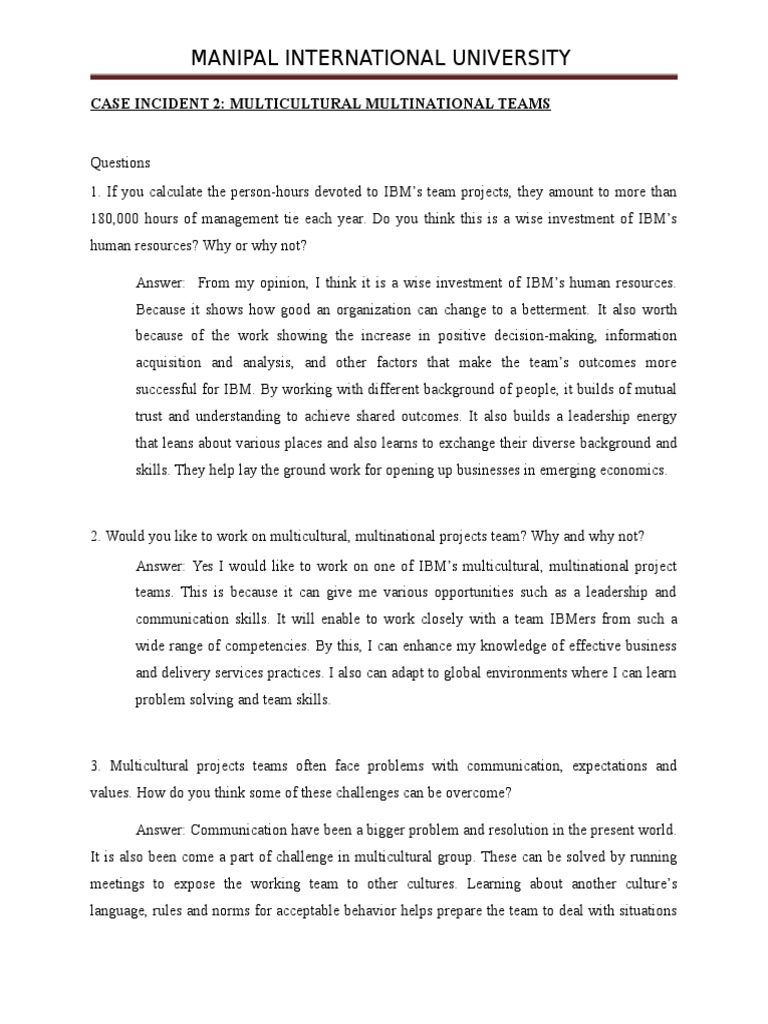 MANIPAL INTERNATIONAL UNIVERSITY

CASE INCIDENT 2: MULTICULTURAL MULTINATIONAL TEAMS

Questions

1. If you calculate the person-hours devoted to IBM's team projects, they amount to more than 180,000 hours of management tie each year. Do you think this is a wise investment of IBM's human resources? Why or why not?

Answer: From my opinion, I think it is a wise investment of IBM's human resources. Because it shows how good an organization can change to a betterment. It also worth because of the work showing the increase in positive decision-making, information acquisition and analysis, and other factors that make the team's outcomes more successful for IBM. By working with different background of people, it builds of mutual trust and understanding to achieve shared outcomes. It also builds a leadership energy that leans about various places and also learns to exchange their diverse background and skills. They help lay the ground work for opening up businesses in emerging economics.

2. Would you like to work on multicultural, multinational projects team? Why and why not?

Answer: Yes I would like to work on one of IBM's multicultural, multinational project teams. This is because it can give me various opportunities such as a leadership and communication skills. It will enable to work closely with a team IBMers from such a wide range of competencies. By this, I can enhance my knowledge of effective business and delivery services practices. I also can adapt to global environments where I can learn problem solving and team skills.

3. Multicultural projects teams often face problems with communication, expectations and values. How do you think some of these challenges can be overcome?

Answer: Communication have been a bigger problem and resolution in the present world. It is also been come a part of challenge in multicultural group. These can be solved by running meetings to expose the working team to other cultures. Learning about another culture's language, rules and norms for acceptable behavior helps prepare the team to deal with situations